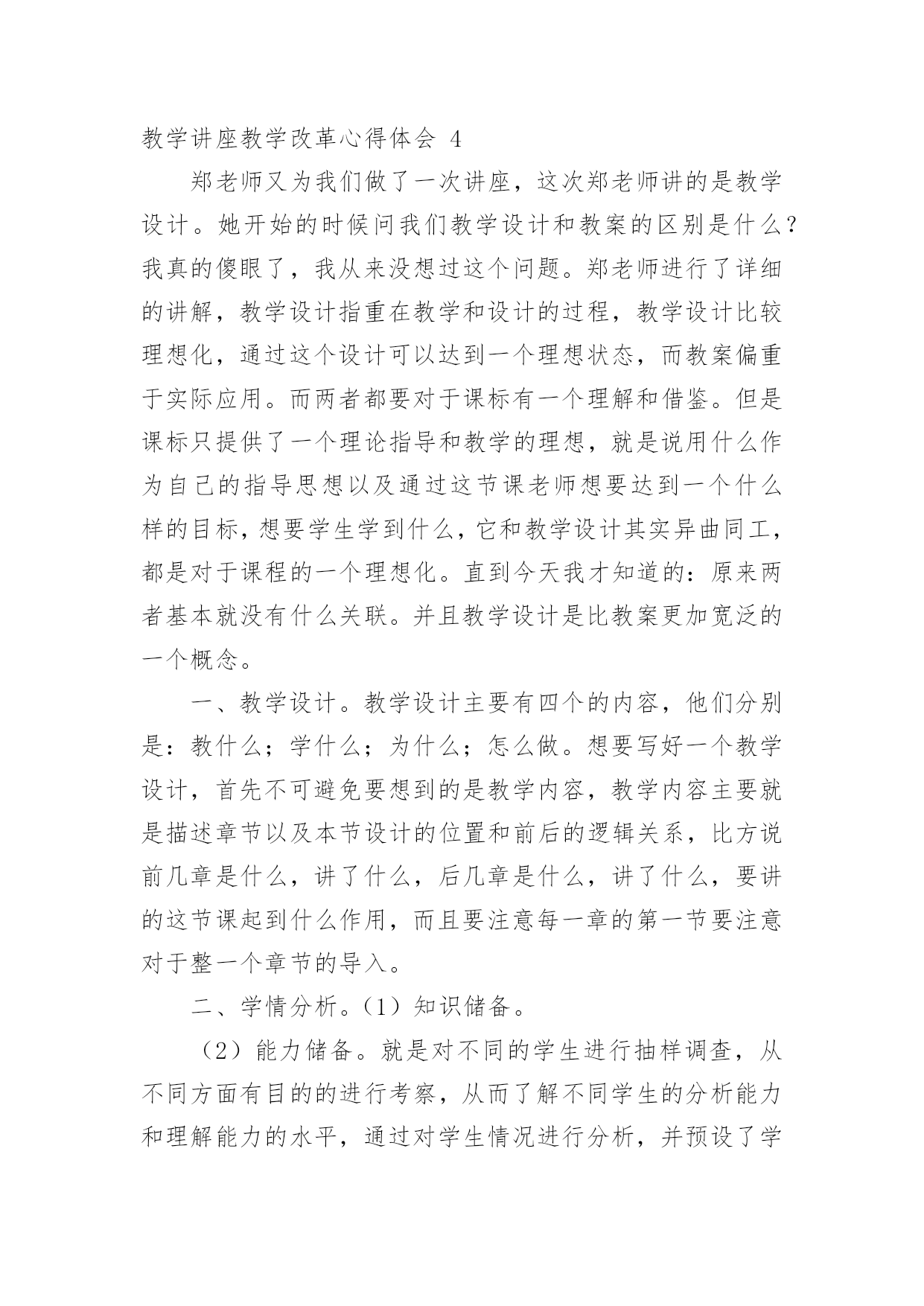 教学讲座教学改革心得体会 4

郑老师又为我们做了一次讲座，这次郑老师讲的是教学设计。她开始的时候问我们教学设计和教案的区别是什么？我真的傻眼了，我从来没想过这个问题。郑老师进行了详细的讲解，教学设计指重在教学和设计的过程，教学设计比较理想化，通过这个设计可以达到一个理想状态，而教案偏重于实际应用。而两者都要对于课标有一个理解和借鉴。但是课标只提供了一个理论指导和教学的理想，就是说用什么作为自己的指导思想以及通过这节课老师想要达到一个什么样的目标，想要学生学到什么，它和教学设计其实异曲同工，都是对于课程的一个理想化。直到今天我才知道的：原来两者基本就没有什么关联。并且教学设计是比教案更加宽泛的一个概念。

一、教学设计。教学设计主要有四个的内容，他们分别是：教什么；学什么；为什么；怎么做。想要写好一个教学设计，首先不可避免要想到的是教学内容，教学内容主要就是描述章节以及本节设计的位置和前后的逻辑关系，比方说前几章是什么，讲了什么，后几章是什么，讲了什么，要讲的这节课起到什么作用，而且要注意每一章的第一节要注意对于整一个章节的导入。

二、学情分析。（1）知识储备。

（2）能力储备。就是对不同的学生进行抽样调查，从不同方面有目的的进行考察，从而了解不同学生的分析能力和理解能力的水平，通过对学生情况进行分析，并预设了学